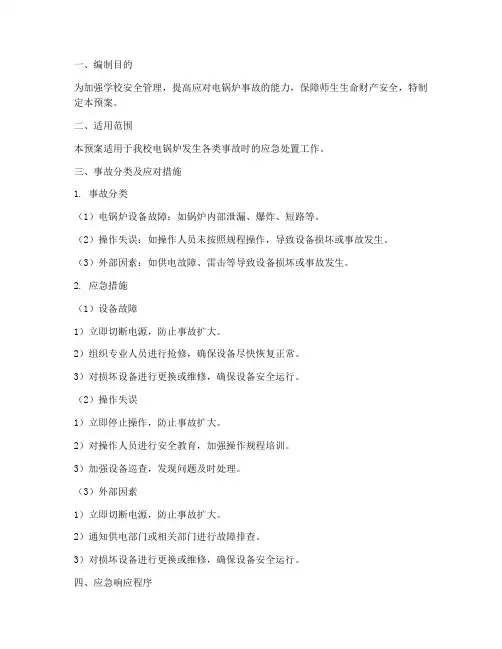 一、编制目的

为加强学校安全管理，提高应对电锅炉事故的能力，保障师生生命财产安全，特制定本预案。

二、适用范围

本预案适用于我校电锅炉发生各类事故时的应急处置工作。

三、事故分类及应对措施

1. 事故分类

（1）电锅炉设备故障：如锅炉内部泄漏、爆炸、短路等。

（2）操作失误：如操作人员未按照规程操作，导致设备损坏或事故发生。

（3）外部因素：如供电故障、雷击等导致设备损坏或事故发生。

2. 应急措施

（1）设备故障

1）立即切断电源，防止事故扩大。

2）组织专业人员进行抢修，确保设备尽快恢复正常。

3）对损坏设备进行更换或维修，确保设备安全运行。

（2）操作失误

1）立即停止操作，防止事故扩大。

2）对操作人员进行安全教育，加强操作规程培训。

3）加强设备巡查，发现问题及时处理。

（3）外部因素

1）立即切断电源，防止事故扩大。

2）通知供电部门或相关部门进行故障排查。

3）对损坏设备进行更换或维修，确保设备安全运行。

四、应急响应程序